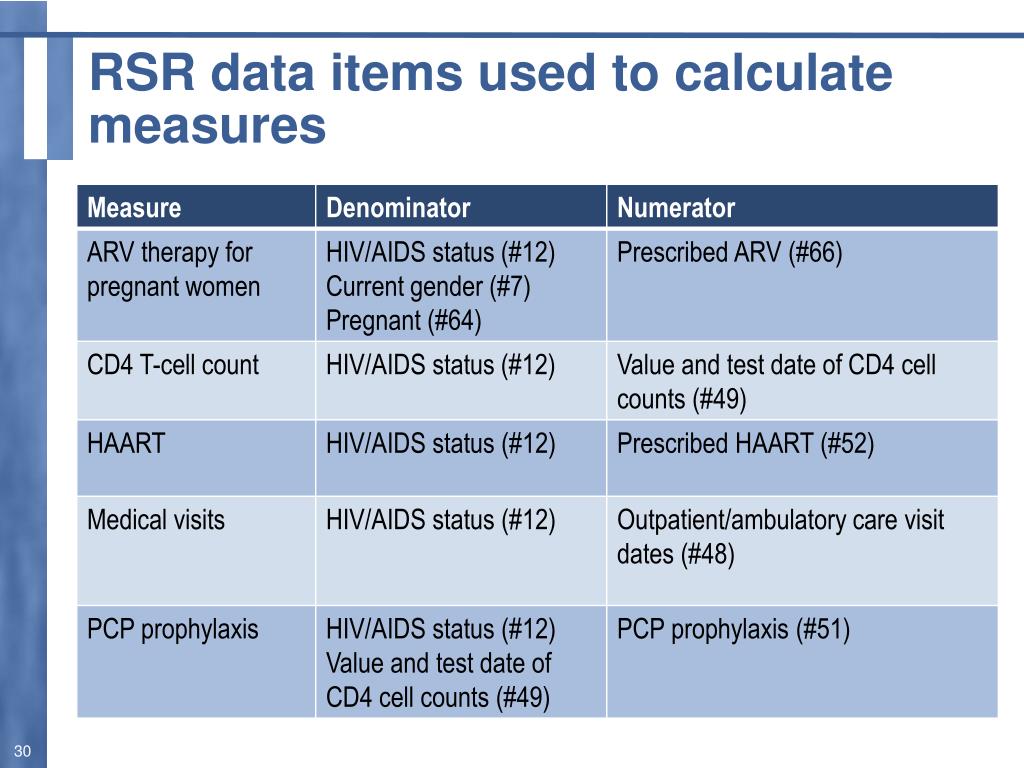 RSR data items used to calculate measures

| Measure | Denominator | Numerator |
|---|---|---|
| ARV therapy for pregnant women | HIV/AIDS status (#12) Current gender (#7) Pregnant (#64) | Prescribed ARV (#66) |
| CD4 T-cell count | HIV/AIDS status (#12) | Value and test date of CD4 cell counts (#49) |
| HAART | HIV/AIDS status (#12) | Prescribed HAART (#52) |
| Medical visits | HIV/AIDS status (#12) | Outpatient/ambulatory care visit dates (#48) |
| PCP prophylaxis | HIV/AIDS status (#12) Value and test date of CD4 cell counts (#49) | PCP prophylaxis (#51) |

30